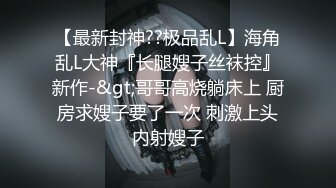 【最新封神??极品乱L】海角乱L大神『长腿嫂子丝袜控』新作-&gt;哥哥高烧躺床上 厨房求嫂子要了一次 刺激上头 内射嫂子